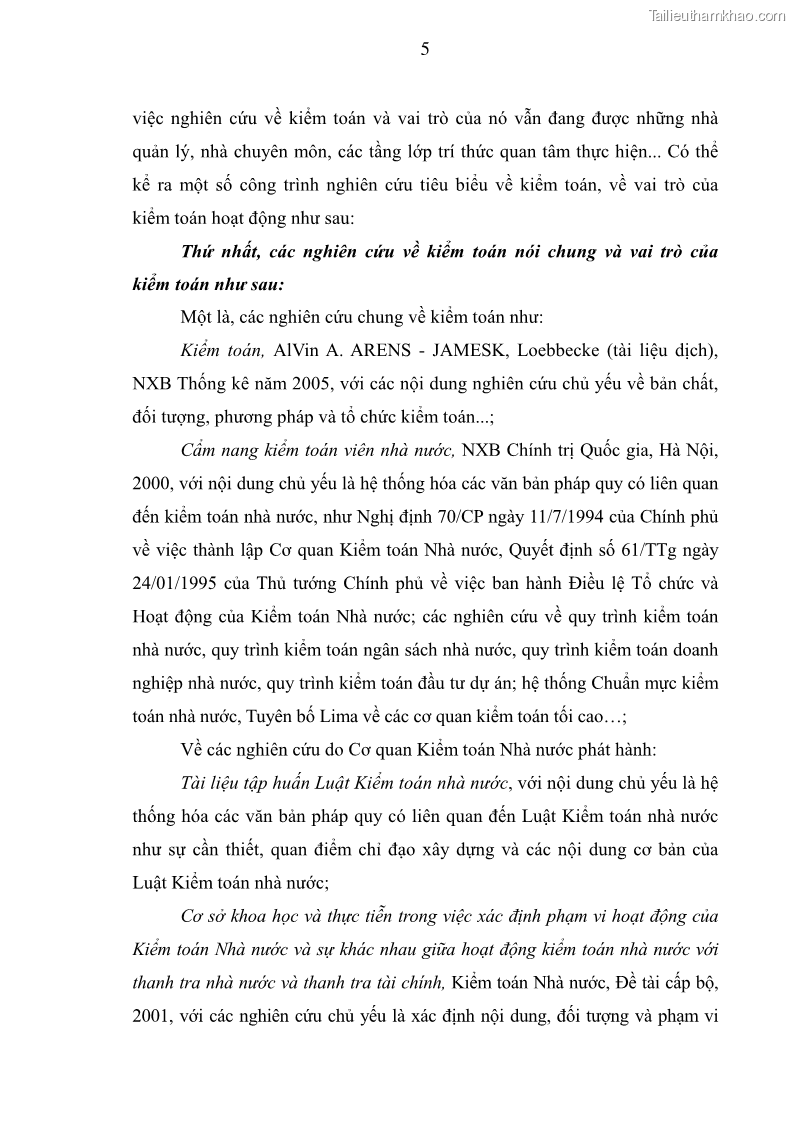 Tailieuthamkhao.com

5

việc nghiên cứu về kiểm toán và vai trò của nó vẫn đang được những nhà quản lý, nhà chuyên môn, các tầng lớp trí thức quan tâm thực hiện... Có thể kể ra một số công trình nghiên cứu tiêu biểu về kiểm toán, về vai trò của kiểm toán hoạt động như sau:

Thứ nhất, các nghiên cứu về kiểm toán nói chung và vai trò của kiểm toán như sau:

Một là, các nghiên cứu chung về kiểm toán như:

Kiểm toán, AlVin A. ARENS - JAMESK, Loebbecke (tài liệu dịch), NXB Thống kê năm 2005, với các nội dung nghiên cứu chủ yếu về bản chất, đối tượng, phương pháp và tổ chức kiểm toán...;

Cẩm nang kiểm toán viên nhà nước, NXB Chính trị Quốc gia, Hà Nội, 2000, với nội dung chủ yếu là hệ thống hóa các văn bản pháp quy có liên quan đến kiểm toán nhà nước, như Nghị định 70/CP ngày 11/7/1994 của Chính phủ về việc thành lập Cơ quan Kiểm toán Nhà nước, Quyết định số 61/TTg ngày 24/01/1995 của Thủ tướng Chính phủ về việc ban hành Điều lệ Tổ chức và Hoạt động của Kiểm toán Nhà nước; các nghiên cứu về quy trình kiểm toán nhà nước, quy trình kiểm toán ngân sách nhà nước, quy trình kiểm toán doanh nghiệp nhà nước, quy trình kiểm toán đầu tư dự án; hệ thống Chuẩn mực kiểm toán nhà nước, Tuyên bố Lima về các cơ quan kiểm toán tối cao…;

Về các nghiên cứu do Cơ quan Kiểm toán Nhà nước phát hành:

Tài liệu tập huấn Luật Kiểm toán nhà nước, với nội dung chủ yếu là hệ thống hóa các văn bản pháp quy có liên quan đến Luật Kiểm toán nhà nước như sự cần thiết, quan điểm chỉ đạo xây dựng và các nội dung cơ bản của Luật Kiểm toán nhà nước;

Cơ sở khoa học và thực tiễn trong việc xác định phạm vi hoạt động của Kiểm toán Nhà nước và sự khác nhau giữa hoạt động kiểm toán nhà nước với thanh tra nhà nước và thanh tra tài chính, Kiểm toán Nhà nước, Đề tài cấp bộ, 2001, với các nghiên cứu chủ yếu là xác định nội dung, đối tượng và phạm vi